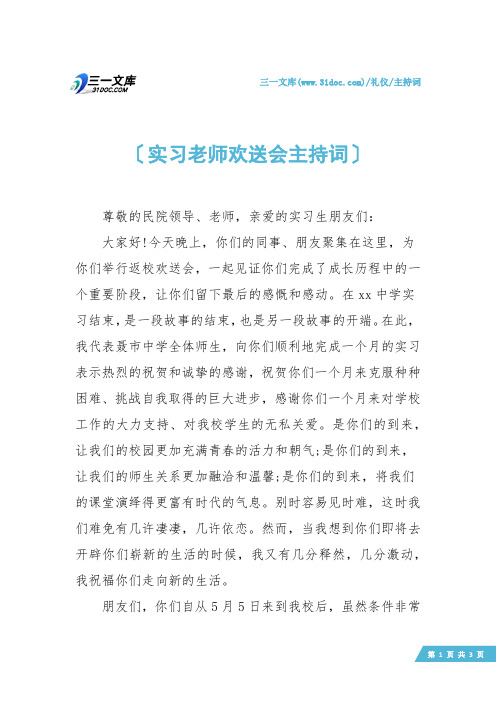 三一文库
31DOC.COM

三一文库(www.31doc.com)/礼仪/主持词

〔实习老师欢送会主持词〕

尊敬的民院领导、老师，亲爱的实习生朋友们:

大家好!今天晚上，你们的同事、朋友聚集在这里，为你们举行返校欢送会，一起见证你们完成了成长历程中的一个重要阶段，让你们留下最后的感慨和感动。在xx中学实习结束，是一段故事的结束，也是另一段故事的开端。在此，我代表聂市中学全体师生，向你们顺利地完成一个月的实习表示热烈的祝贺和诚挚的感谢，祝贺你们一个月来克服种种困难、挑战自我取得的巨大进步，感谢你们一个月来对学校工作的大力支持、对我校学生的无私关爱。是你们的到来，让我们的校园更加充满青春的活力和朝气;是你们的到来，让我们的师生关系更加融洽和温馨;是你们的到来，将我们的课堂演绎得更富有时代的气息。别时容易见时难，这时我们难免有几许凄凄，几许依恋。然而，当我想到你们即将去开辟你们崭新的生活的时候，我又有几分释然，几分激动，我祝福你们走向新的生活。

朋友们，你们自从5月5日来到我校后，虽然条件非常

第 1 页 共 3 页